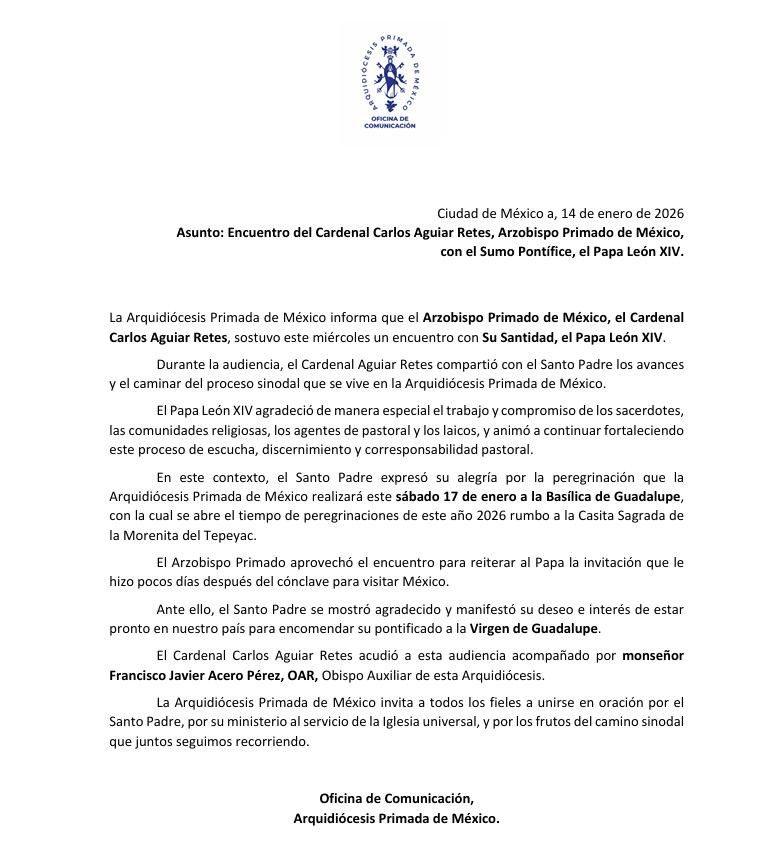 ARQUIDIÓCESIS PRIMADA DE MÉXICO
OFICINA DE COMUNICACIÓN

Ciudad de México a, 14 de enero de 2026
Asunto: Encuentro del Cardenal Carlos Aguiar Retes, Arzobispo Primado de México, con el Sumo Pontífice, el Papa León XIV.

La Arquidiócesis Primada de México informa que el Arzobispo Primado de México, el Cardenal Carlos Aguiar Retes, sostuvo este miércoles un encuentro con Su Santidad, el Papa León XIV.

Durante la audiencia, el Cardenal Aguiar Retes compartió con el Santo Padre los avances y el caminar del proceso sinodal que se vive en la Arquidiócesis Primada de México.

El Papa León XIV agradeció de manera especial el trabajo y compromiso de los sacerdotes, las comunidades religiosas, los agentes de pastoral y los laicos, y animó a continuar fortaleciendo este proceso de escucha, discernimiento y corresponsabilidad pastoral.

En este contexto, el Santo Padre expresó su alegría por la peregrinación que la Arquidiócesis Primada de México realizará este sábado 17 de enero a la Basílica de Guadalupe, con la cual se abre el tiempo de peregrinaciones de este año 2026 rumbo a la Casita Sagrada de la Morenita del Tepeyac.

El Arzobispo Primado aprovechó el encuentro para reiterar al Papa la invitación que le hizo pocos días después del cónclave para visitar México.

Ante ello, el Santo Padre se mostró agradecido y manifestó su deseo e interés de estar pronto en nuestro país para encomendar su pontificado a la Virgen de Guadalupe.

El Cardenal Carlos Aguiar Retes acudió a esta audiencia acompañado por monseñor Francisco Javier Acero Pérez, OAR, Obispo Auxiliar de esta Arquidiócesis.

La Arquidiócesis Primada de México invita a todos los fieles a unirse en oración por el Santo Padre, por su ministerio al servicio de la Iglesia universal, y por los frutos del camino sinodal que juntos seguimos recorriendo.

Oficina de Comunicación,
Arquidiócesis Primada de México.